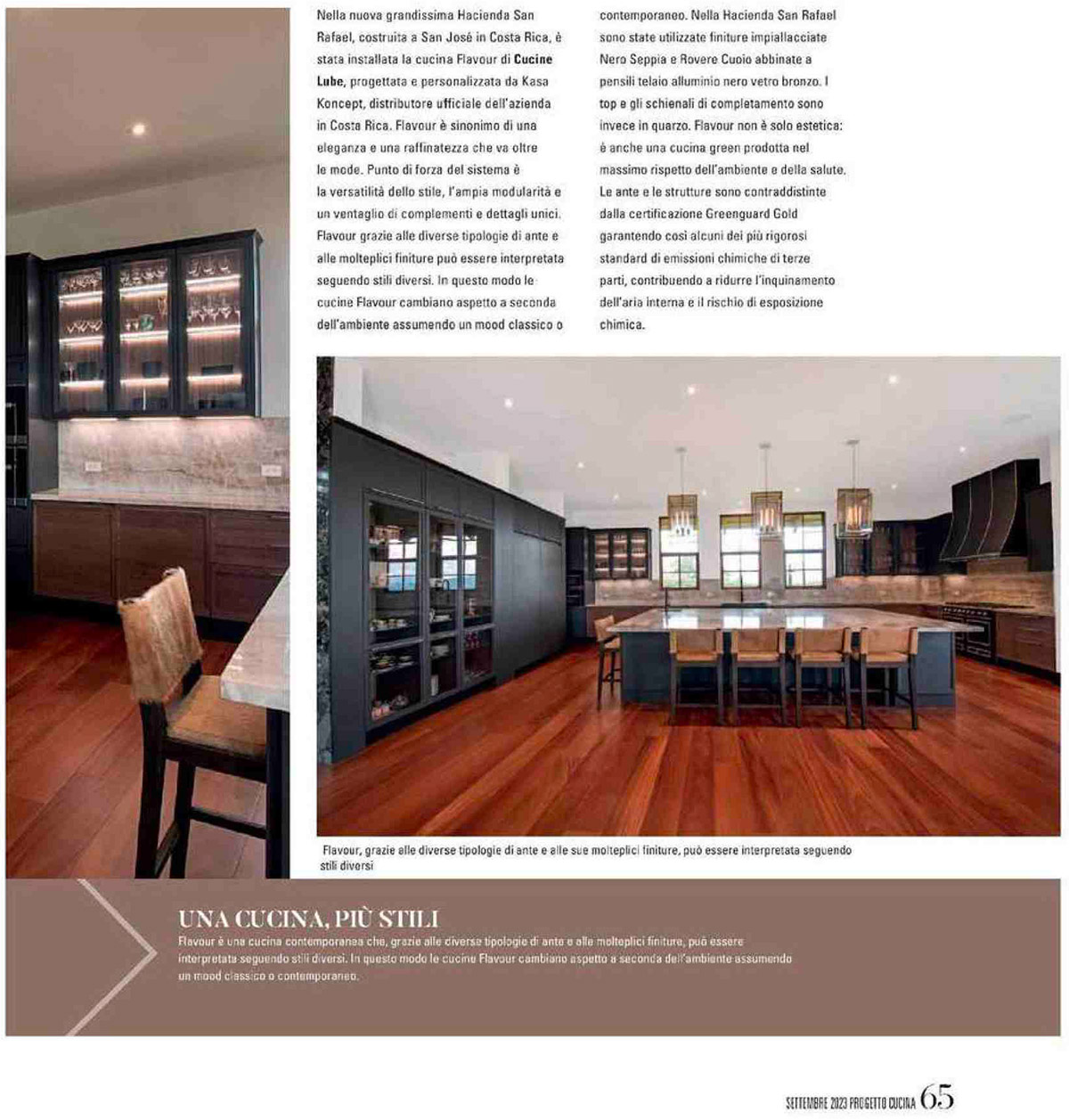 Nella nuova grandissima Hacienda San Rafael, costruita a San José in Costa Rica, è stata installata la cucina Flavour di Cucine Lube, progettata e personalizzata da Kasa Koncept, distributore ufficiale dell'azienda in Costa Rica. Flavour è sinonimo di una eleganza e una raffinatezza che va oltre le mode. Punto di forza del sistema è la versatilità dello stile, l'ampia modularità e un ventaglio di complementi e dettagli unici. Flavour grazie alle diverse tipologie di ante e alle molteplici finiture può essere interpretata seguendo stili diversi. In questo modo le cucine Flavour cambiano aspetto a seconda dell'ambiente assumendo un mood classico o contemporaneo. Nella Hacienda San Rafael sono state utilizzate finiture impiallacciate Nero Seppia e Rovere Cuoio abbinate a pensili telaio alluminio nero vetro bronzo. I top e gli schienali di completamento sono invece in quarzo. Flavour non è solo estetica: è anche una cucina green prodotta nel massimo rispetto dell'ambiente e della salute. Le ante e le strutture sono contraddistinte dalla certificazione Greenguard Gold garantendo così alcuni dei più rigorosi standard di emissioni chimiche di terze parti, contribuendo a ridurre l'inquinamento dell'aria interna e il rischio di esposizione chimica.

Flavour, grazie alle diverse tipologie di ante e alle sue molteplici finiture, può essere interpretata seguendo stili diversi

UNA CUCINA, PIÙ STILI
Flavour è una cucina contemporanea che, grazie alle diverse tipologie di ante e alle molteplici finiture, può essere interpretata seguendo stili diversi. In questo modo le cucine Flavour cambiano aspetto a seconda dell'ambiente assumendo un mood classico o contemporaneo.

SETTEMBRE 2023 PROGETTO CUCINA 65